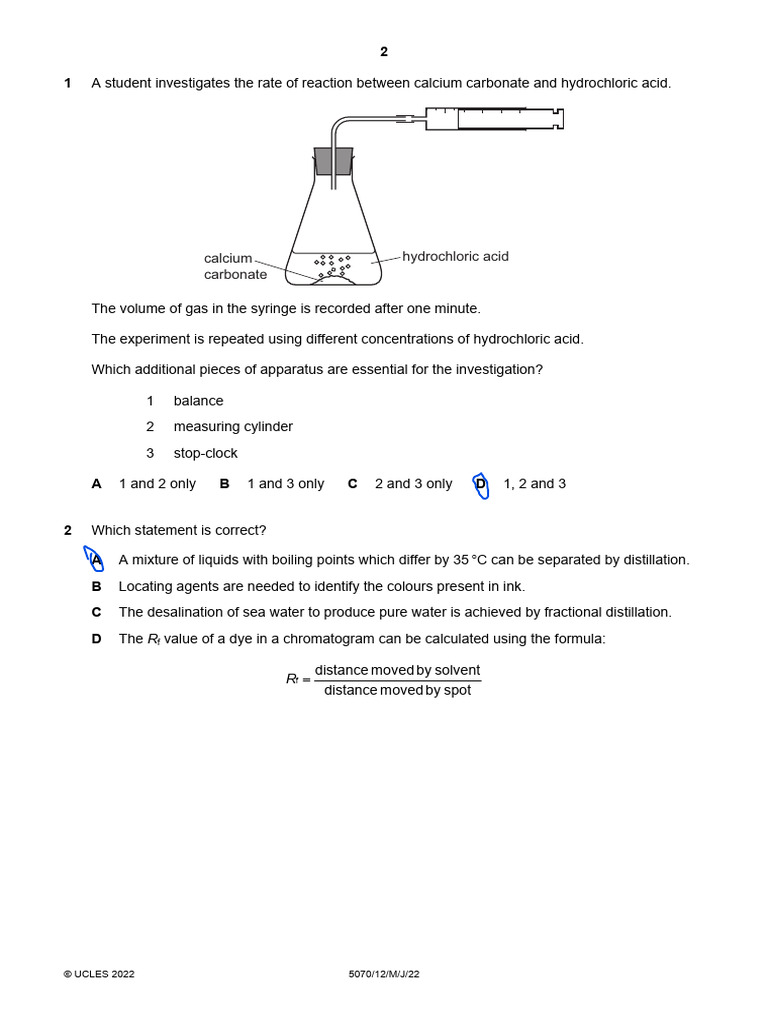 2

1 A student investigates the rate of reaction between calcium carbonate and hydrochloric acid.

calcium carbonate

hydrochloric acid

The volume of gas in the syringe is recorded after one minute.

The experiment is repeated using different concentrations of hydrochloric acid.

Which additional pieces of apparatus are essential for the investigation?

1 balance

2 measuring cylinder

3 stop-clock

A 1 and 2 only B 1 and 3 only C 2 and 3 only D 1, 2 and 3

2 Which statement is correct?

A A mixture of liquids with boiling points which differ by 35 °C can be separated by distillation.

B Locating agents are needed to identify the colours present in ink.

C The desalination of sea water to produce pure water is achieved by fractional distillation.

D The $R_f$ value of a dye in a chromatogram can be calculated using the formula:

$R_f = \frac{\text{distance moved by solvent}}{\text{distance moved by spot}}$

© UCLES 2022 5070/12/M/J/22